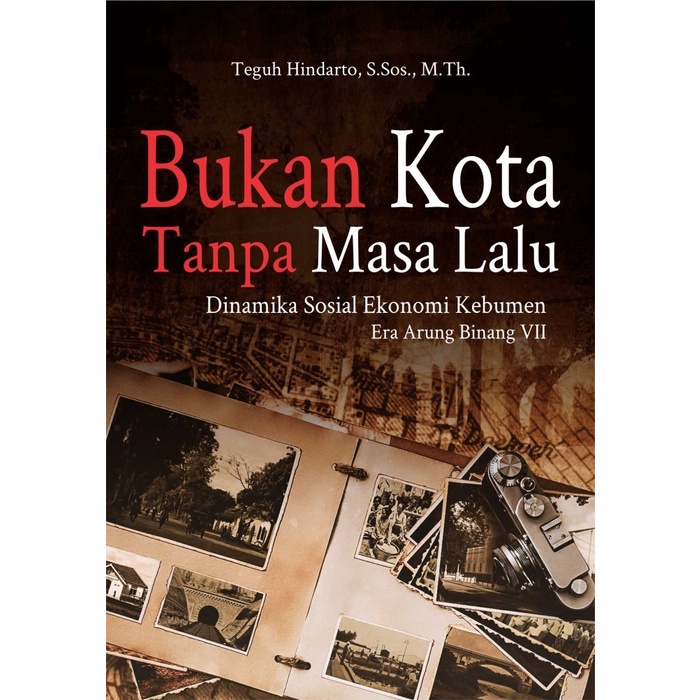 Teguh Hindarto, S.Sos., M.Th.

Bukan Kota Tanpa Masa Lalu

Dinamika Sosial Ekonomi Kebumen
Era Arung Binang VII